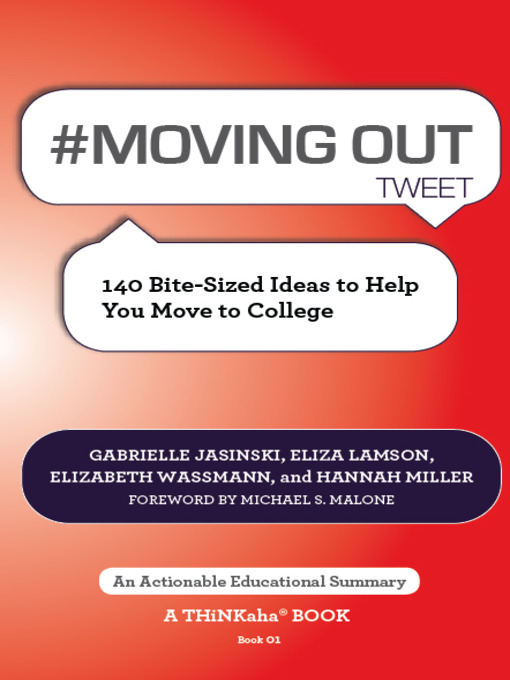 #MOVING OUT
TWEET

140 Bite-Sized Ideas to Help You Move to College

GABRIELLE JASINSKI, ELIZA LAMSON, ELIZABETH WASSMANN, and HANNAH MILLER
FOREWORD BY MICHAEL S. MALONE

An Actionable Educational Summary

A THiNKaha® BOOK

Book 01